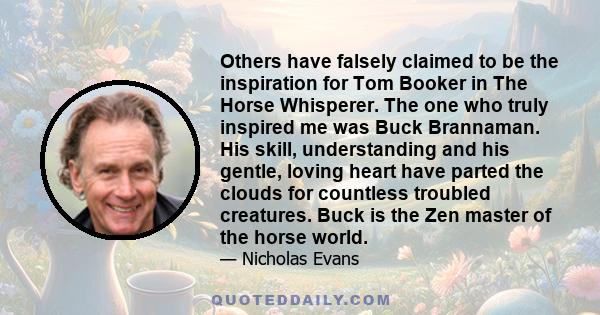 Others have falsely claimed to be the inspiration for Tom Booker in The Horse Whisperer. The one who truly inspired me was Buck Brannaman. His skill, understanding and his gentle, loving heart have parted the clouds for countless troubled creatures. Buck is the Zen master of the horse world.

— Nicholas Evans

QUOTEDDAILY.COM